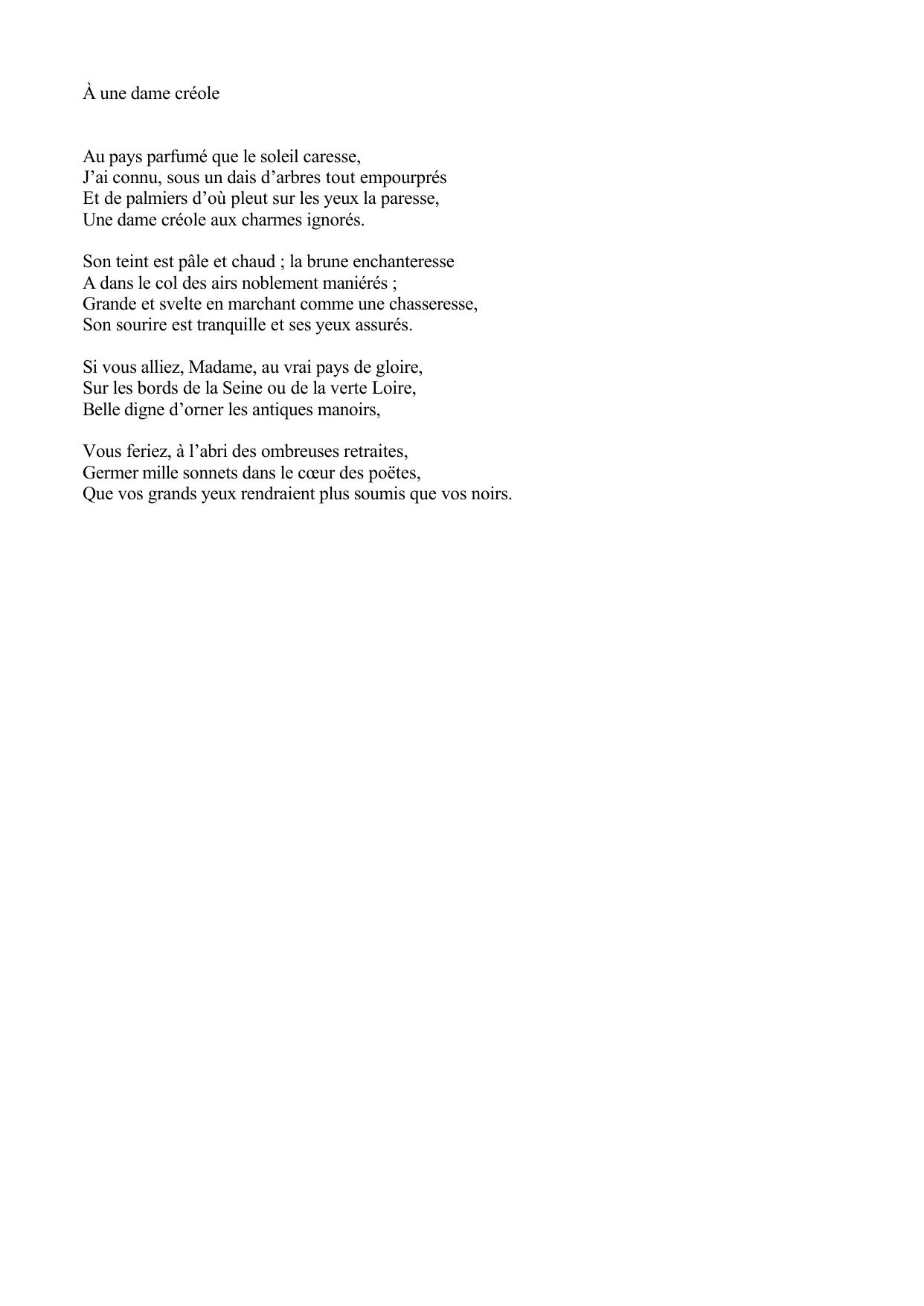 À une dame créole

Au pays parfumé que le soleil caresse,
J’ai connu, sous un dais d’arbres tout empourprés
Et de palmiers d’où pleut sur les yeux la paresse,
Une dame créole aux charmes ignorés.

Son teint est pâle et chaud ; la brune enchanteresse
A dans le col des airs noblement maniérés ;
Grande et svelte en marchant comme une chasseresse,
Son sourire est tranquille et ses yeux assurés.

Si vous alliez, Madame, au vrai pays de gloire,
Sur les bords de la Seine ou de la verte Loire,
Belle digne d’orner les antiques manoirs,

Vous feriez, à l’abri des ombreuses retraites,
Germer mille sonnets dans le cœur des poëtes,
Que vos grands yeux rendraient plus soumis que vos noirs.